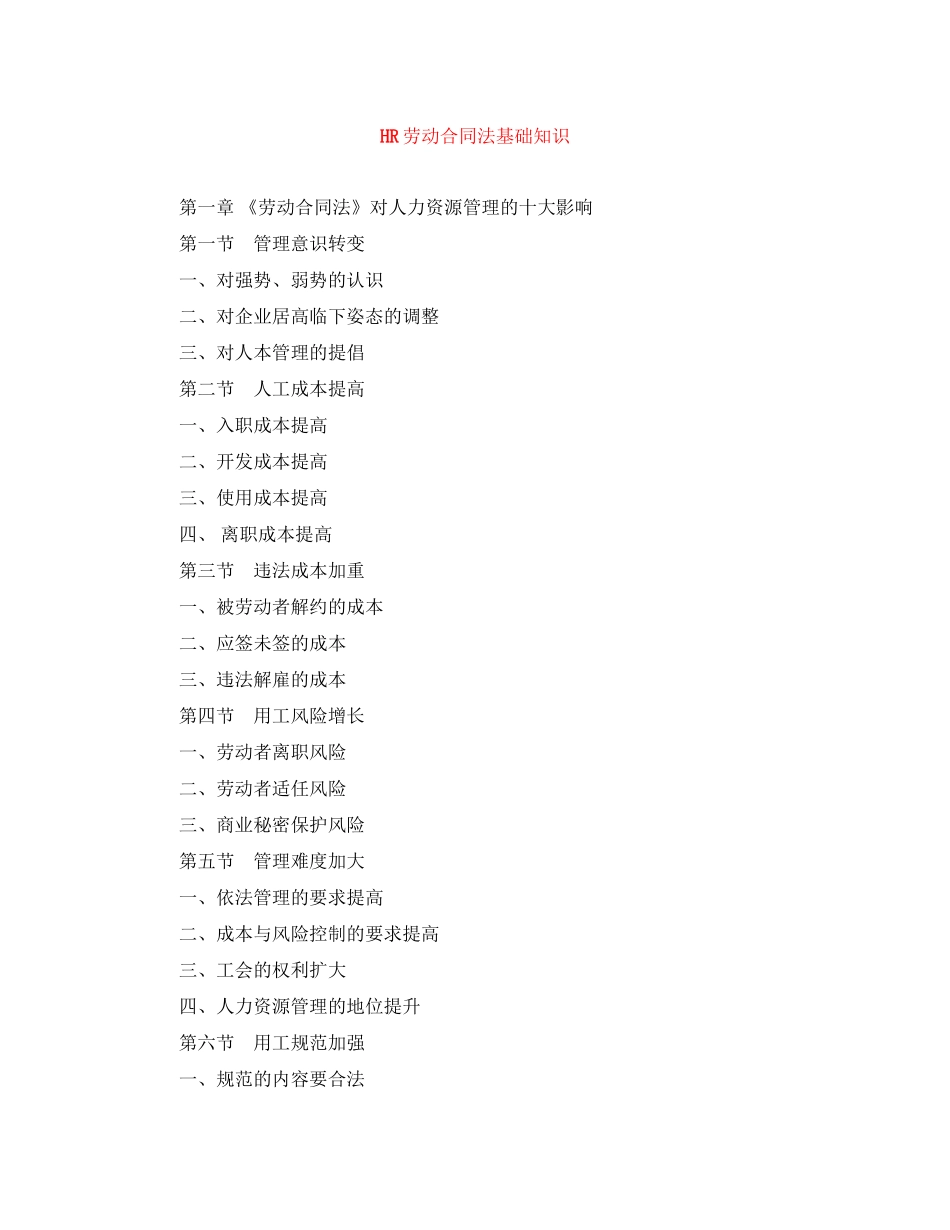 HR劳动合同法基础知识

第一章 《劳动合同法》对人力资源管理的十大影响

第一节　管理意识转变

一、对强势、弱势的认识

二、对企业居高临下姿态的调整

三、对人本管理的提倡

第二节　人工成本提高

一、入职成本提高

二、开发成本提高

三、使用成本提高

四、 离职成本提高

第三节　违法成本加重

一、被劳动者解约的成本

二、应签未签的成本

三、违法解雇的成本

第四节　用工风险增长

一、劳动者离职风险

二、劳动者适任风险

三、商业秘密保护风险

第五节　管理难度加大

一、依法管理的要求提高

二、成本与风险控制的要求提高

三、工会的权利扩大

四、人力资源管理的地位提升

第六节　用工规范加强

一、规范的内容要合法